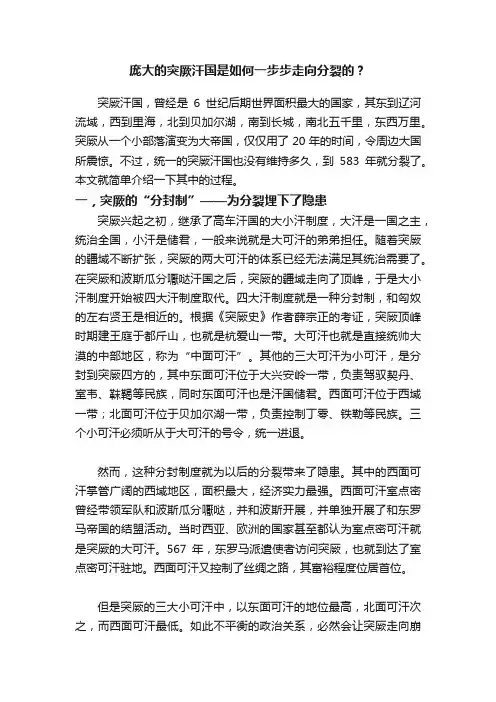 庞大的突厥汗国是如何一步步走向分裂的？

突厥汗国，曾经是 6 世纪后期世界面积最大的国家，其东到辽河流域，西到里海，北到贝加尔湖，南到长城，南北五千里，东西万里。突厥从一个小部落演变为大帝国，仅仅用了 20 年的时间，令周边大国所震惊。不过，统一的突厥汗国也没有维持多久，到 583 年就分裂了。本文就简单介绍一下其中的过程。

一，突厥的“分封制”——为分裂埋下了隐患

突厥兴起之初，继承了高车汗国的大小汗制度，大汗是一国之主，统治全国，小汗是储君，一般来说就是大可汗的弟弟担任。随着突厥的疆域不断扩张，突厥的两大可汗的体系已经无法满足其统治需要了。在突厥和波斯瓜分嚈哒汗国之后，突厥的疆域走向了顶峰，于是大小汗制度开始被四大汗制度取代。四大汗制度就是一种分封制，和匈奴的左右贤王是相近的。根据《突厥史》作者薛宗正的考证，突厥顶峰时期建王庭于都斤山，也就是杭爱山一带。大可汗也就是直接统帅大漠的中部地区，称为“中面可汗”。其他的三大可汗为小可汗，是分封到突厥四方的，其中东面可汗位于大兴安岭一带，负责驾驭契丹、室韦、靺鞨等民族，同时东面可汗也是汗国储君。西面可汗位于西域一带；北面可汗位于贝加尔湖一带，负责控制丁零、铁勒等民族。三个小可汗必须听从于大可汗的号令，统一进退。

然而，这种分封制度就为以后的分裂带来了隐患。其中的西面可汗掌管广阔的西域地区，面积最大，经济实力最强。西面可汗室点密曾经带领军队和波斯瓜分嚈哒，并和波斯开展，并单独开展了和东罗马帝国的结盟活动。当时西亚、欧洲的国家甚至都认为室点密可汗就是突厥的大可汗。567 年，东罗马派遣使者访问突厥，也就到达了室点密可汗驻地。西面可汗又控制了丝绸之路，其富裕程度位居首位。

但是突厥的三大小可汗中，以东面可汗的地位最高，北面可汗次之，而西面可汗最低。如此不平衡的政治关系，必然会让突厥走向崩